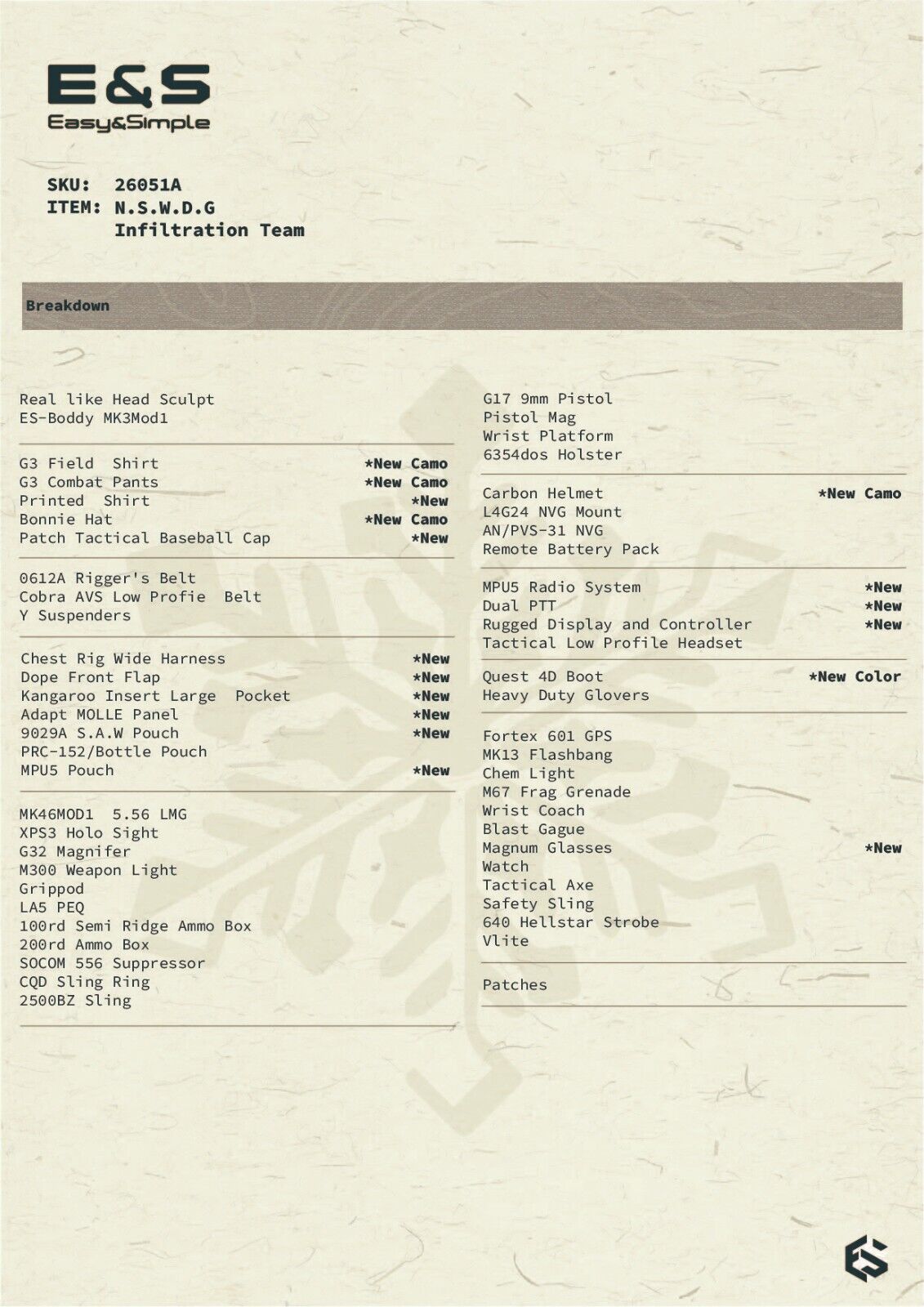 E&S
Easy&Simple

SKU: 26051A
ITEM: N.S.W.D.G
Infiltration Team

Breakdown

Real like Head Sculpt
ES-Boddy MK3Mod1

G3 Field Shirt *New Camo
G3 Combat Pants *New Camo
Printed Shirt *New
Bonnie Hat *New Camo
Patch Tactical Baseball Cap *New

0612A Rigger's Belt
Cobra AVS Low Profie Belt
Y Suspenders

Chest Rig Wide Harness *New
Dope Front Flap *New
Kangaroo Insert Large Pocket *New
Adapt MOLLE Panel *New
9029A S.A.W Pouch *New
PRC-152/Bottle Pouch
MPU5 Pouch *New

MK46MOD1 5.56 LMG
XPS3 Holo Sight
G32 Magnifer
M300 Weapon Light
Grippod
LA5 PEQ
100rd Semi Ridge Ammo Box
200rd Ammo Box
SOCOM 556 Suppressor
CQD Sling Ring
2500BZ Sling

G17 9mm Pistol
Pistol Mag
Wrist Platform
6354dos Holster

Carbon Helmet *New Camo
L4G24 NVG Mount
AN/PVS-31 NVG
Remote Battery Pack

MPU5 Radio System *New
Dual PTT *New
Rugged Display and Controller *New
Tactical Low Profile Headset

Quest 4D Boot *New Color
Heavy Duty Glovers

Fortex 601 GPS
MK13 Flashbang
Chem Light
M67 Frag Grenade
Wrist Coach
Blast Gague
Magnum Glasses *New
Watch
Tactical Axe
Safety Sling
640 Hellstar Strobe
Vlite

Patches